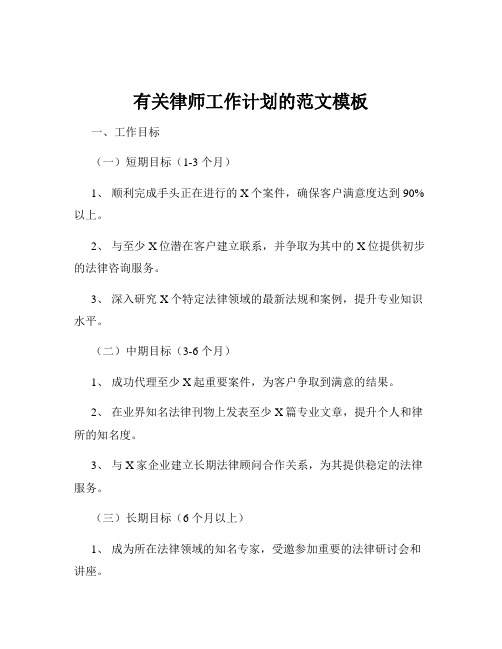 有关律师工作计划的范文模板

一、工作目标

（一）短期目标（1-3 个月）

1、 顺利完成手头正在进行的 X 个案件，确保客户满意度达到 90%以上。

2、 与至少 X 位潜在客户建立联系，并争取为其中的 X 位提供初步的法律咨询服务。

3、 深入研究 X 个特定法律领域的最新法规和案例，提升专业知识水平。

（二）中期目标（3-6 个月）

1、 成功代理至少 X 起重要案件，为客户争取到满意的结果。

2、 在业界知名法律刊物上发表至少 X 篇专业文章，提升个人和律所的知名度。

3、 与 X 家企业建立长期法律顾问合作关系，为其提供稳定的法律服务。

（三）长期目标（6 个月以上）

1、 成为所在法律领域的知名专家，受邀参加重要的法律研讨会和讲座。